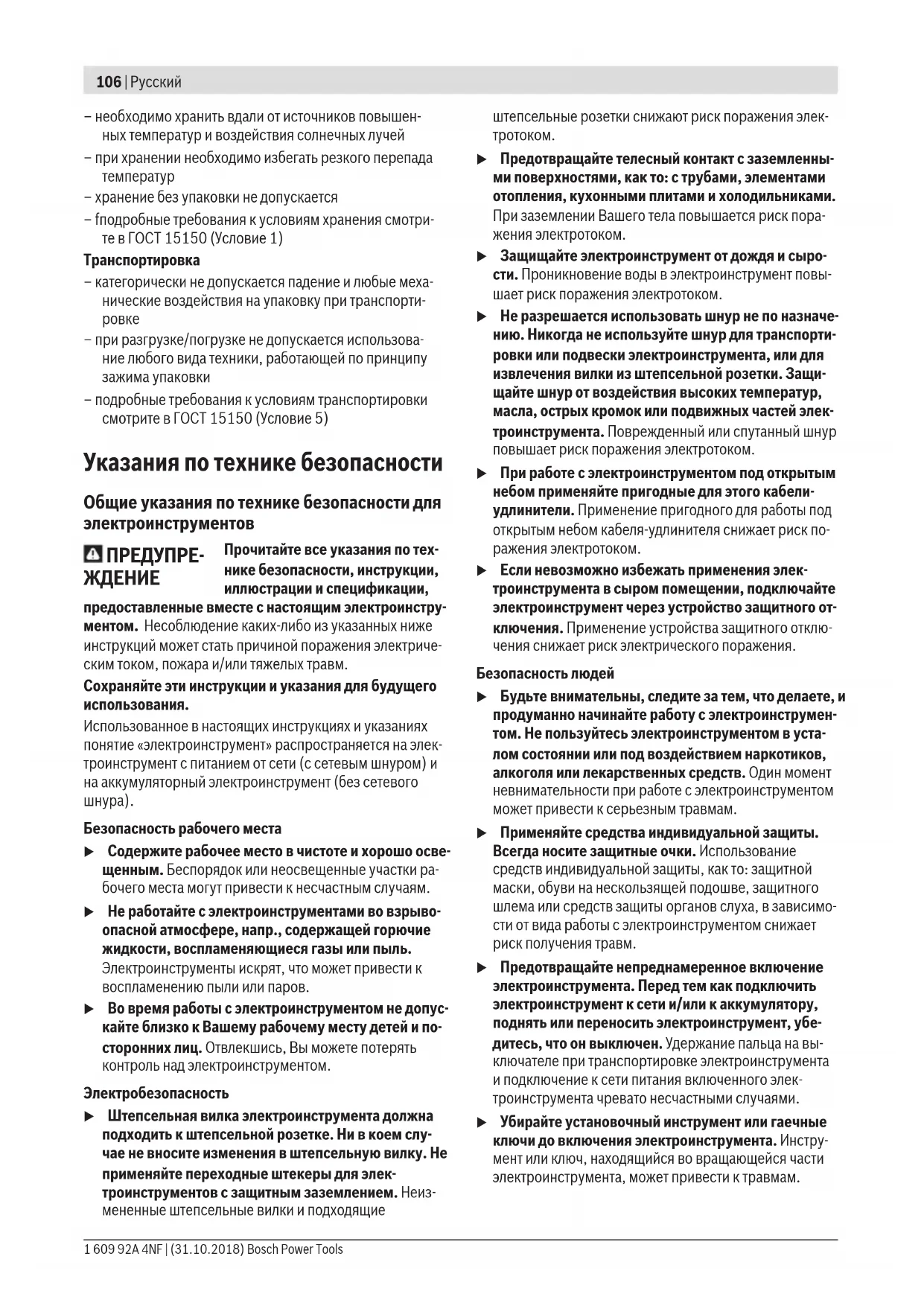 106 | Русский

– необходимо хранить вдали от источников повышенных температур и воздействия солнечных лучей
– при хранении необходимо избегать резкого перепада температур
– хранение без упаковки не допускается
– fподробные требования к условиям хранения смотрите в ГОСТ 15150 (Условие 1)

Транспортировка
– категорически не допускается падение и любые механические воздействия на упаковку при транспортировке
– при разгрузке/погрузке не допускается использование любого вида техники, работающей по принципу зажима упаковки
– подробные требования к условиям транспортировки смотрите в ГОСТ 15150 (Условие 5)

Указания по технике безопасности

Общие указания по технике безопасности для электроинструментов

ПРЕДУПРЕЖДЕНИЕ Прочитайте все указания по технике безопасности, инструкции, иллюстрации и спецификации, предоставленные вместе с настоящим электроинструментом. Несоблюдение каких-либо из указанных ниже инструкций может стать причиной поражения электрическим током, пожара и/или тяжелых травм.

Сохраняйте эти инструкции и указания для будущего использования.

Использованное в настоящих инструкциях и указаниях понятие «электроинструмент» распространяется на электроинструмент с питанием от сети (с сетевым шнуром) и на аккумуляторный электроинструмент (без сетевого шнура).

Безопасность рабочего места

▶ Содержите рабочее место в чистоте и хорошо освещенным. Беспорядок или неосвещенные участки рабочего места могут привести к несчастным случаям.

▶ Не работайте с электроинструментами во взрывоопасной атмосфере, напр., содержащей горючие жидкости, воспламеняющиеся газы или пыль. Электроинструменты искрят, что может привести к воспламенению пыли или паров.

▶ Во время работы с электроинструментом не допускайте близко к Вашему рабочему месту детей и посторонних лиц. Отвлекшись, Вы можете потерять контроль над электроинструментом.

Электробезопасность

▶ Штепсельная вилка электроинструмента должна подходить к штепсельной розетке. Ни в коем случае не вносите изменения в штепсельную вилку. Не применяйте переходные штекеры для электроинструментов с защитным заземлением. Неизмененные штепсельные вилки и подходящие штепсельные розетки снижают риск поражения электротоком.

▶ Предотвращайте телесный контакт с заземленными поверхностями, как то: с трубами, элементами отопления, кухонными плитами и холодильниками. При заземлении Вашего тела повышается риск поражения электротоком.

▶ Защищайте электроинструмент от дождя и сырости. Проникновение воды в электроинструмент повышает риск поражения электротоком.

▶ Не разрешается использовать шнур не по назначению. Никогда не используйте шнур для транспортировки или подвески электроинструмента, или для извлечения вилки из штепсельной розетки. Защищайте шнур от воздействия высоких температур, масла, острых кромок или подвижных частей электроинструмента. Поврежденный или спутанный шнур повышает риск поражения электротоком.

▶ При работе с электроинструментом под открытым небом применяйте пригодные для этого кабели-удлинители. Применение пригодного для работы под открытым небом кабеля-удлинителя снижает риск поражения электротоком.

▶ Если невозможно избежать применения электроинструмента в сыром помещении, подключайте электроинструмент через устройство защитного отключения. Применение устройства защитного отключения снижает риск электрического поражения.

Безопасность людей

▶ Будьте внимательны, следите за тем, что делаете, и продуманно начинайте работу с электроинструментом. Не пользуйтесь электроинструментом в усталом состоянии или под воздействием наркотиков, алкоголя или лекарственных средств. Один момент невнимательности при работе с электроинструментом может привести к серьезным травмам.

▶ Применяйте средства индивидуальной защиты. Всегда носите защитные очки. Использование средств индивидуальной защиты, как то: защитной маски, обуви на нескользящей подошве, защитного шлема или средств защиты органов слуха, в зависимости от вида работы с электроинструментом снижает риск получения травм.

▶ Предотвращайте непреднамеренное включение электроинструмента. Перед тем как подключить электроинструмент к сети и/или к аккумулятору, поднять или переносить электроинструмент, убедитесь, что он выключен. Удержание пальца на выключателе при транспортировке электроинструмента и подключение к сети питания включенного электроинструмента чревато несчастными случаями.

▶ Убирайте установочный инструмент или гаечные ключи до включения электроинструмента. Инструмент или ключ, находящийся во вращающейся части электроинструмента, может привести к травмам.

1 609 92A 4NF | (31.10.2018) Bosch Power Tools